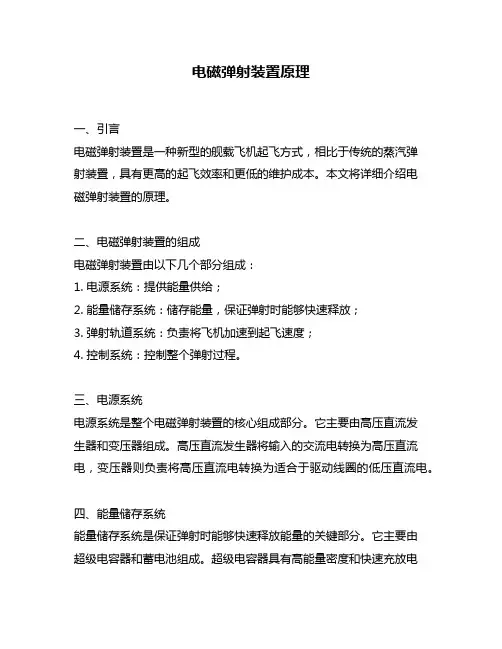 电磁弹射装置原理

一、引言
电磁弹射装置是一种新型的舰载飞机起飞方式，相比于传统的蒸汽弹射装置，具有更高的起飞效率和更低的维护成本。本文将详细介绍电磁弹射装置的原理。

二、电磁弹射装置的组成
电磁弹射装置由以下几个部分组成：
1. 电源系统：提供能量供给；
2. 能量储存系统：储存能量，保证弹射时能够快速释放；
3. 弹射轨道系统：负责将飞机加速到起飞速度；
4. 控制系统：控制整个弹射过程。

三、电源系统
电源系统是整个电磁弹射装置的核心组成部分。它主要由高压直流发生器和变压器组成。高压直流发生器将输入的交流电转换为高压直流电，变压器则负责将高压直流电转换为适合于驱动线圈的低压直流电。

四、能量储存系统
能量储存系统是保证弹射时能够快速释放能量的关键部分。它主要由超级电容器和蓄电池组成。超级电容器具有高能量密度和快速充放电